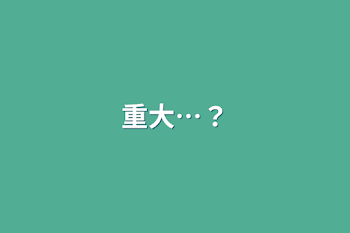 重大…？